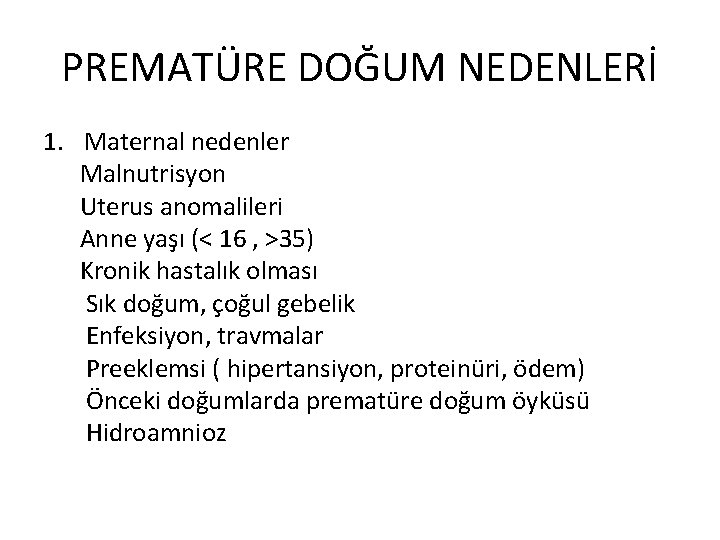 PREMATÜRE DOĞUM NEDENLERİ

1. Maternal nedenler
Malnutrisyon
Uterus anomalileri
Anne yaşı (< 16 , >35)
Kronik hastalık olması
Sık doğum, çoğul gebelik
Enfeksiyon, travmalar
Preeklemsi ( hipertansiyon, proteinüri, ödem)
Önceki doğumlarda prematüre doğum öyküsü
Hidroamnioz